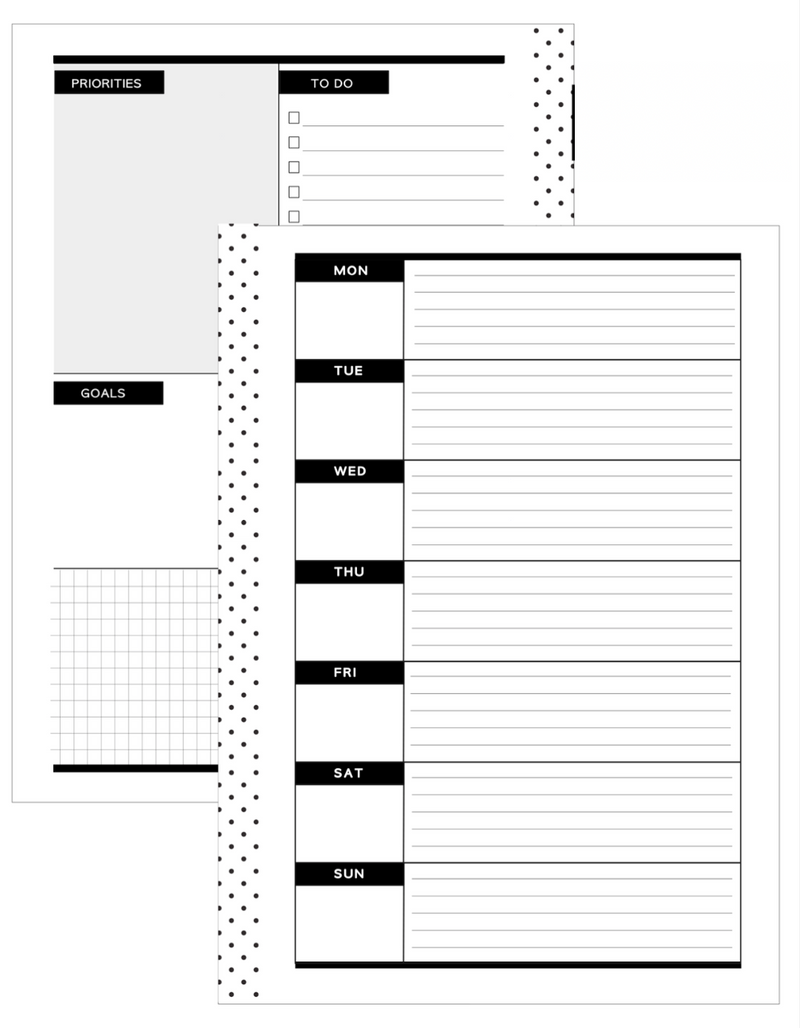 PRIORITIES

TO DO

GOALS

MON

TUE

WED

THU

FRI

SAT

SUN